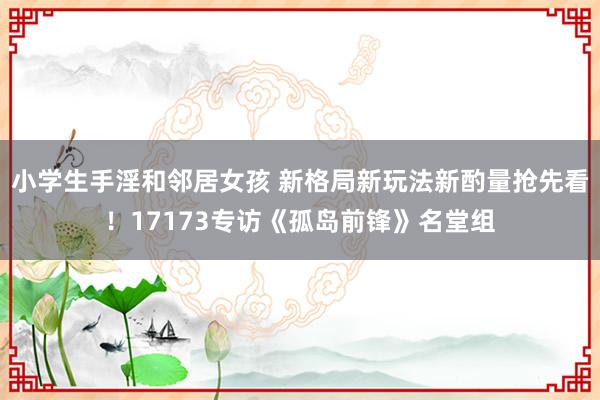 小学生手淫和邻居女孩 新格局新玩法新酌量抢先看！17173专访《孤岛前锋》名堂组